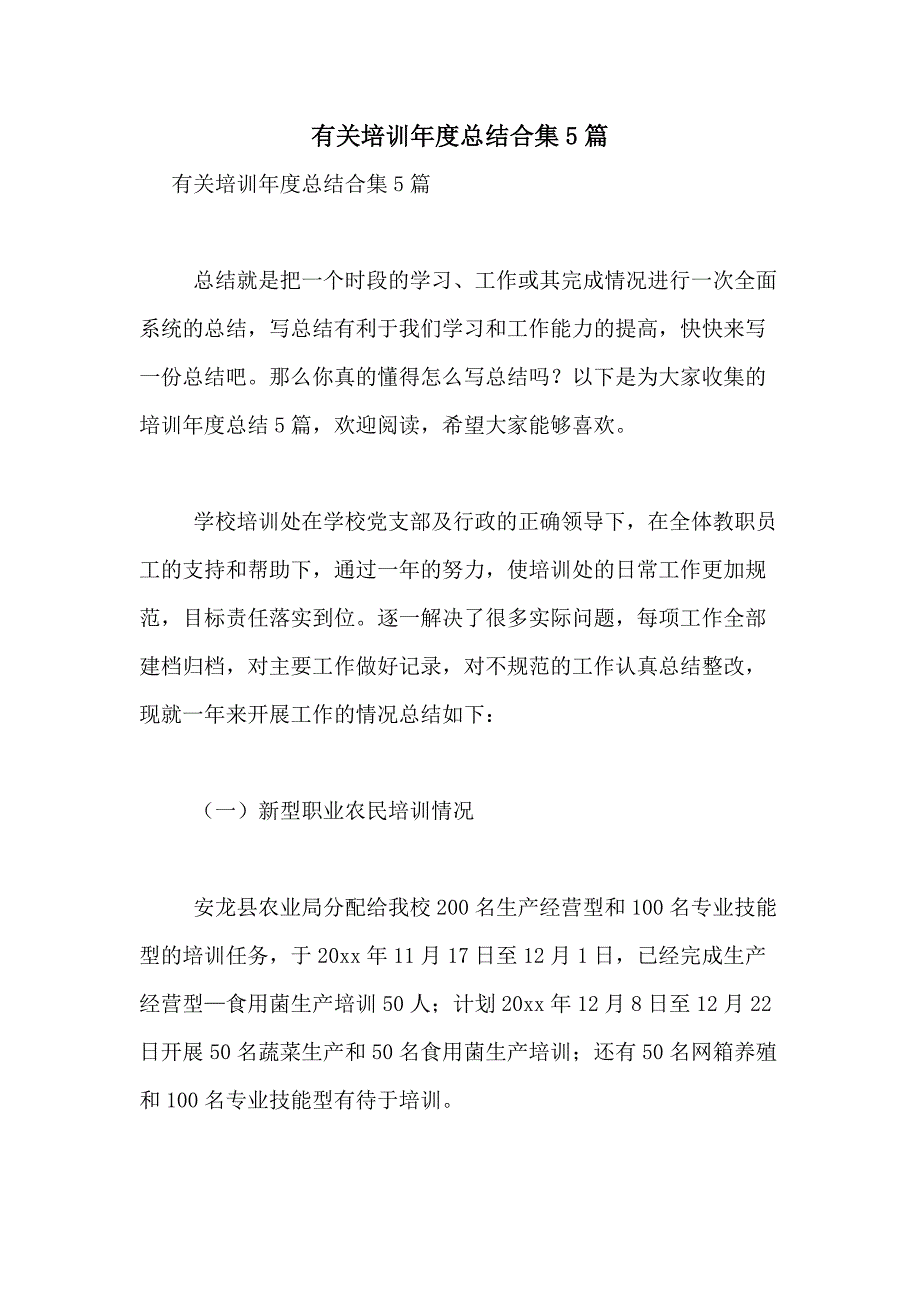 有关培训年度总结合集5篇

有关培训年度总结合集5篇

总结就是把一个时段的学习、工作或其完成情况进行一次全面系统的总结，写总结有利于我们学习和工作能力的提高，快快来写一份总结吧。那么你真的懂得怎么写总结吗？以下是为大家收集的培训年度总结5篇，欢迎阅读，希望大家能够喜欢。

学校培训处在学校党支部及行政的正确领导下，在全体教职员工的支持和帮助下，通过一年的努力，使培训处的日常工作更加规范，目标责任落实到位。逐一解决了很多实际问题，每项工作全部建档归档，对主要工作做好记录，对不规范的工作认真总结整改，现就一年来开展工作的情况总结如下：

（一）新型职业农民培训情况

安龙县农业局分配给我校200名生产经营型和100名专业技能型的培训任务，于20xx年11月17日至12月1日，已经完成生产经营型—食用菌生产培训50人；计划20xx年12月8日至12月22日开展50名蔬菜生产和50名食用菌生产培训；还有50名网箱养殖和100名专业技能型有待于培训。